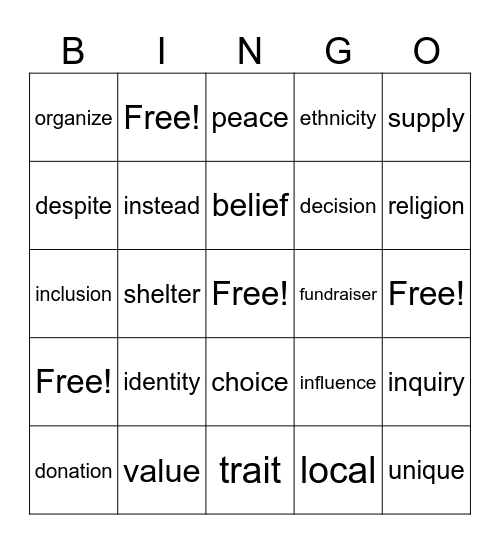 | B | I | N | G | O |
|---|---|---|---|---|
| organize | Free! | peace | ethnicity | supply |
| despite | instead | belief | decision | religion |
| inclusion | shelter | Free! | fundraiser | Free! |
| Free! | identity | choice | influence | inquiry |
| donation | value | trait | local | unique |